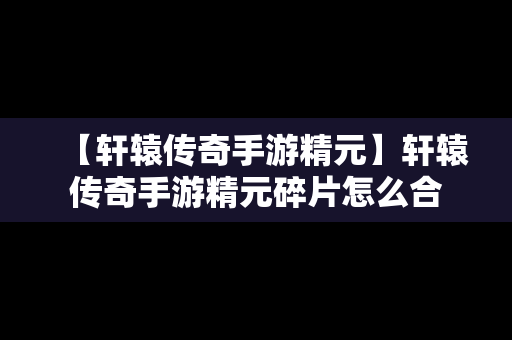 【轩辕传奇手游精元】轩辕传奇手游精元碎片怎么合